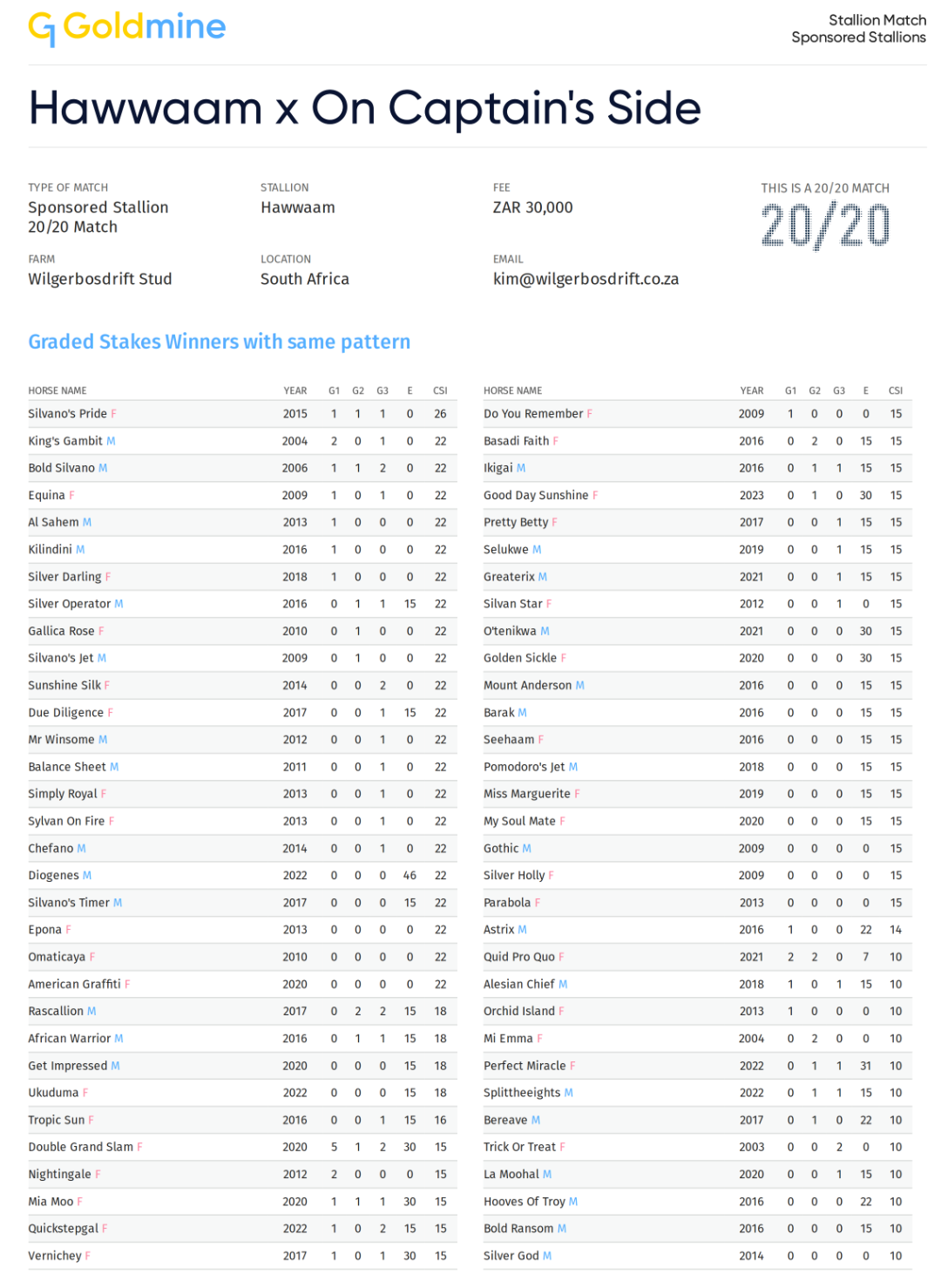 Goldmine

Stallion Match
Sponsored Stallions

Hawwaam x On Captain's Side

TYPE OF MATCH
Sponsored Stallion 20/20 Match

STALLION
Hawwaam

FEE
ZAR 30,000

THIS IS A 20/20 MATCH
20/20

FARM
Wilgerbosdrift Stud

LOCATION
South Africa

EMAIL
kim@wilgerbosdrift.co.za

Graded Stakes Winners with same pattern

| HORSE NAME | YEAR | G1 | G2 | G3 | E | CSI |
|---|---|---|---|---|---|---|
| Silvano's Pride F | 2015 | 1 | 1 | 1 | 0 | 26 |
| King's Gambit M | 2004 | 2 | 0 | 1 | 0 | 22 |
| Bold Silvano M | 2006 | 1 | 1 | 2 | 0 | 22 |
| Equina F | 2009 | 1 | 0 | 1 | 0 | 22 |
| Al Sahem M | 2013 | 1 | 0 | 0 | 0 | 22 |
| Kilindini M | 2016 | 1 | 0 | 0 | 0 | 22 |
| Silver Darling F | 2018 | 1 | 0 | 0 | 0 | 22 |
| Silver Operator M | 2016 | 0 | 1 | 1 | 15 | 22 |
| Gallica Rose F | 2010 | 0 | 1 | 0 | 0 | 22 |
| Silvano's Jet M | 2009 | 0 | 1 | 0 | 0 | 22 |
| Sunshine Silk F | 2014 | 0 | 0 | 2 | 0 | 22 |
| Due Diligence F | 2017 | 0 | 0 | 1 | 15 | 22 |
| Mr Winsome M | 2012 | 0 | 0 | 1 | 0 | 22 |
| Balance Sheet M | 2011 | 0 | 0 | 1 | 0 | 22 |
| Simply Royal F | 2013 | 0 | 0 | 1 | 0 | 22 |
| Sylvan On Fire F | 2013 | 0 | 0 | 1 | 0 | 22 |
| Chefano M | 2014 | 0 | 0 | 1 | 0 | 22 |
| Diogenes M | 2022 | 0 | 0 | 0 | 46 | 22 |
| Silvano's Timer M | 2017 | 0 | 0 | 0 | 15 | 22 |
| Epona F | 2013 | 0 | 0 | 0 | 0 | 22 |
| Omaticaya F | 2010 | 0 | 0 | 0 | 0 | 22 |
| American Graffiti F | 2020 | 0 | 0 | 0 | 0 | 22 |
| Rascallion M | 2017 | 0 | 2 | 2 | 15 | 18 |
| African Warrior M | 2016 | 0 | 1 | 1 | 15 | 18 |
| Get Impressed M | 2020 | 0 | 0 | 0 | 15 | 18 |
| Ukuduma F | 2022 | 0 | 0 | 0 | 15 | 18 |
| Tropic Sun F | 2016 | 0 | 0 | 1 | 15 | 16 |
| Double Grand Slam F | 2020 | 5 | 1 | 2 | 30 | 15 |
| Nightingale F | 2012 | 2 | 0 | 0 | 0 | 15 |
| Mia Moo F | 2020 | 1 | 1 | 1 | 30 | 15 |
| Quickstepgal F | 2022 | 1 | 0 | 2 | 15 | 15 |
| Vernichey F | 2017 | 1 | 0 | 1 | 30 | 15 |

| HORSE NAME | YEAR | G1 | G2 | G3 | E | CSI |
|---|---|---|---|---|---|---|
| Do You Remember F | 2009 | 1 | 0 | 0 | 0 | 15 |
| Basadi Faith F | 2016 | 0 | 2 | 0 | 15 | 15 |
| Ikigai M | 2016 | 0 | 1 | 1 | 15 | 15 |
| Good Day Sunshine F | 2023 | 0 | 1 | 0 | 30 | 15 |
| Pretty Betty F | 2017 | 0 | 0 | 1 | 15 | 15 |
| Selukwe M | 2019 | 0 | 0 | 1 | 15 | 15 |
| Greaterix M | 2021 | 0 | 0 | 1 | 15 | 15 |
| Silvan Star F | 2012 | 0 | 0 | 1 | 0 | 15 |
| O'tenikwa M | 2021 | 0 | 0 | 0 | 30 | 15 |
| Golden Sickle F | 2020 | 0 | 0 | 0 | 30 | 15 |
| Mount Anderson M | 2016 | 0 | 0 | 0 | 15 | 15 |
| Barak M | 2016 | 0 | 0 | 0 | 15 | 15 |
| Seehaam F | 2016 | 0 | 0 | 0 | 15 | 15 |
| Pomodoro's Jet M | 2018 | 0 | 0 | 0 | 15 | 15 |
| Miss Marguerite F | 2019 | 0 | 0 | 0 | 15 | 15 |
| My Soul Mate F | 2020 | 0 | 0 | 0 | 15 | 15 |
| Gothic M | 2009 | 0 | 0 | 0 | 0 | 15 |
| Silver Holly F | 2009 | 0 | 0 | 0 | 0 | 15 |
| Parabola F | 2013 | 0 | 0 | 0 | 0 | 15 |
| Astrix M | 2016 | 1 | 0 | 0 | 22 | 14 |
| Quid Pro Quo F | 2021 | 2 | 2 | 0 | 7 | 10 |
| Alesian Chief M | 2018 | 1 | 0 | 1 | 15 | 10 |
| Orchid Island F | 2013 | 1 | 0 | 0 | 0 | 10 |
| Mi Emma F | 2004 | 0 | 2 | 0 | 0 | 10 |
| Perfect Miracle F | 2022 | 0 | 1 | 1 | 31 | 10 |
| Splittheeights M | 2022 | 0 | 1 | 1 | 15 | 10 |
| Bereave M | 2017 | 0 | 1 | 0 | 22 | 10 |
| Trick Or Treat F | 2003 | 0 | 0 | 2 | 0 | 10 |
| La Moohal M | 2020 | 0 | 0 | 1 | 15 | 10 |
| Hooves Of Troy M | 2016 | 0 | 0 | 0 | 22 | 10 |
| Bold Ransom M | 2016 | 0 | 0 | 0 | 15 | 10 |
| Silver God M | 2014 | 0 | 0 | 0 | 0 | 10 |